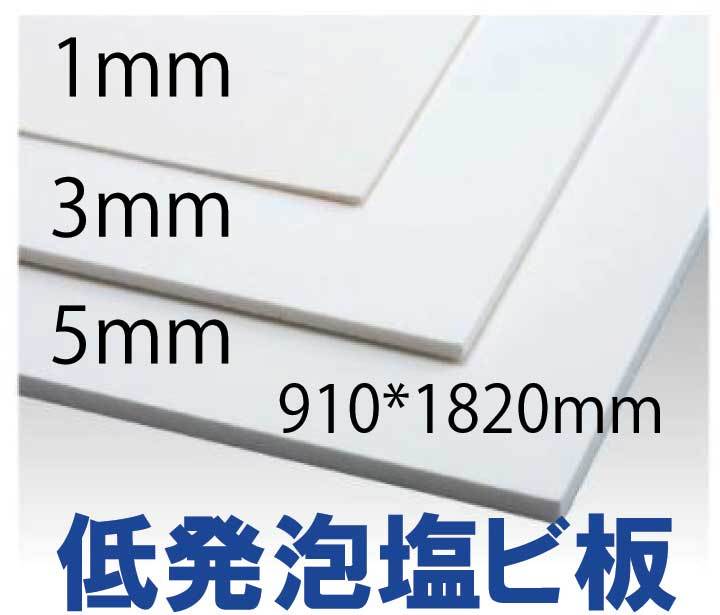 1mm
3mm
5mm
910*1820mm
低発泡塩ビ板